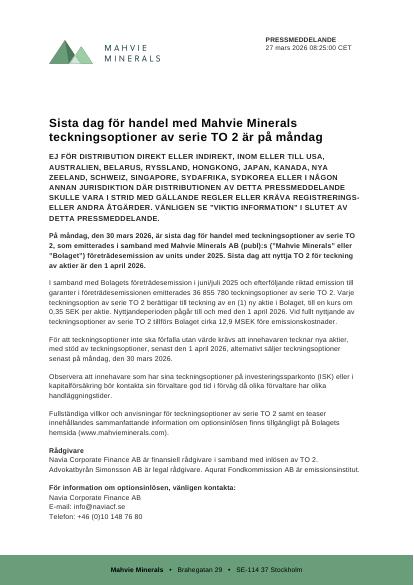 MAHVIE MINERALS

PRESSMEDDELANDE
27 mars 2026 08:25:00 CET

Sista dag för handel med Mahvie Minerals teckningsoptioner av serie TO 2 är på måndag

EJ FÖR DISTRIBUTION DIREKT ELLER INDIREKT, INOM ELLER TILL USA, AUSTRALIEN, BELARUS, RYSSLAND, HONGKONG, JAPAN, KANADA, NYA ZEELAND, SCHWEIZ, SINGAPORE, SYDAFRIKA, SYDKOREA ELLER I NÅGON ANNAN JURISDIKTION DÄR DISTRIBUTIONEN AV DETTA PRESSMEDDELANDE SKULLE VARA I STRID MED GÄLLANDE REGLER ELLER KRÄVA REGISTRERINGS- ELLER ANDRA ÅTGÄRDER. VÄNLIGEN SE "VIKTIG INFORMATION" I SLUTET AV DETTA PRESSMEDDELANDE.

På måndag, den 30 mars 2026, är sista dag för handel med teckningsoptioner av serie TO 2, som emitterades i samband med Mahvie Minerals AB (publ):s ("Mahvie Minerals" eller "Bolaget") företrädesemission av units under 2025. Sista dag att nyttja TO 2 för teckning av aktier är den 1 april 2026.

I samband med Bolagets företrädesemission i juni/juli 2025 och efterföljande riktad emission till garanter i företrädesemissionen emitterades 36 855 780 teckningsoptioner av serie TO 2. Varje teckningsoption av serie TO 2 berättigar till teckning av en (1) ny aktie i Bolaget, till en kurs om 0,35 SEK per aktie. Nyttjandeperioden pågår till och med den 1 april 2026. Vid fullt nyttjande av teckningsoptioner av serie TO 2 tillförs Bolaget cirka 12,9 MSEK före emissionskostnader.

För att teckningsoptioner inte ska förfalla utan värde krävs att innehavaren tecknar nya aktier, med stöd av teckningsoptioner, senast den 1 april 2026, alternativt säljer teckningsoptioner senast på måndag, den 30 mars 2026.

Observera att innehavare som har sina teckningsoptioner på investeringssparkonto (ISK) eller i kapitalförsäkring bör kontakta sin förvaltare god tid i förväg då olika förvaltare har olika handläggningstider.

Fullständiga villkor och anvisningar för teckningsoptioner av serie TO 2 samt en teaser innehållandes sammanfattande information om optionsinlösen finns tillgängligt på Bolagets hemsida (www.mahvieminerals.com).

Rådgivare
Navia Corporate Finance AB är finansiell rådgivare i samband med inlösen av TO 2. Advokatbyrån Simonsson AB är legal rådgivare. Aqurat Fondkommission AB är emissionsinstitut.

För information om optionsinlösen, vänligen kontakta:
Navia Corporate Finance AB
E-mail: info@naviacf.se
Telefon: +46 (0)10 148 76 80

Mahvie Minerals • Brahegatan 29 • SE-114 37 Stockholm